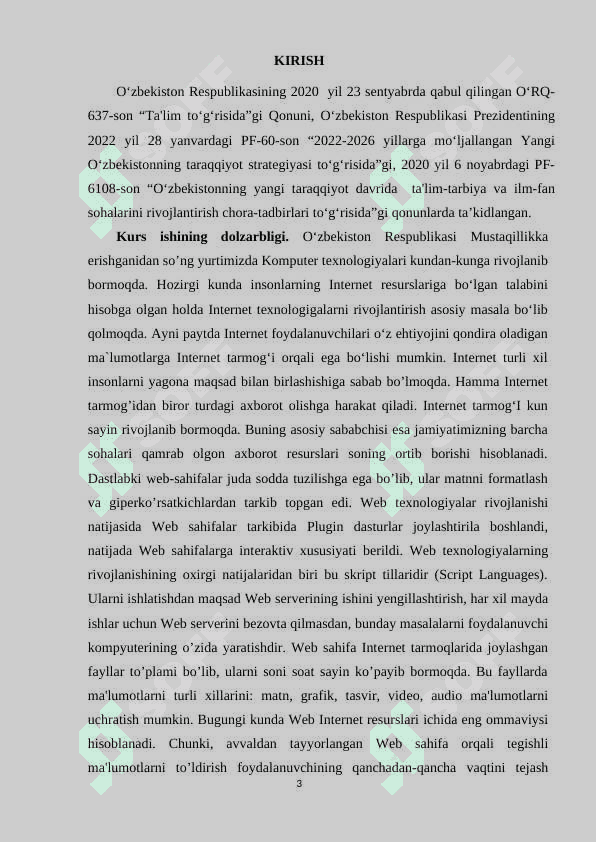 KIRISH

O‘zbekiston Respublikasining 2020 yil 23 sentyabrda qabul qilingan O‘RQ-637-son “Ta'lim to‘g‘risida”gi Qonuni, O‘zbekiston Respublikasi Prezidentining 2022 yil 28 yanvardagi PF-60-son “2022-2026 yillarga mo‘ljallangan Yangi O‘zbekistonning taraqqiyot strategiyasi to‘g‘risida”gi, 2020 yil 6 noyabrdagi PF-6108-son “O‘zbekistonning yangi taraqqiyot davrida ta'lim-tarbiya va ilm-fan sohalarini rivojlantirish chora-tadbirlari to‘g‘risida”gi qonunlarda ta’kidlangan.

Kurs ishining dolzarbligi. O‘zbekiston Respublikasi Mustaqillikka erishganidan so’ng yurtimizda Komputer texnologiyalari kundan-kunga rivojlanib bormoqda. Hozirgi kunda insonlarning Internet resurslariga bo‘lgan talabini hisobga olgan holda Internet texnologigalarni rivojlantirish asosiy masala bo‘lib qolmoqda. Ayni paytda Internet foydalanuvchilari o‘z ehtiyojini qondira oladigan ma`lumotlarga Internet tarmog‘i orqali ega bo‘lishi mumkin. Internet turli xil insonlarni yagona maqsad bilan birlashishiga sabab bo’lmoqda. Hamma Internet tarmog’idan biror turdagi axborot olishga harakat qiladi. Internet tarmog‘I kun sayin rivojlanib bormoqda. Buning asosiy sababchisi esa jamiyatimizning barcha sohalari qamrab olgon axborot resurslari soning ortib borishi hisoblanadi. Dastlabki web-sahifalar juda sodda tuzilishga ega bo’lib, ular matnni formatlash va giperko’rsatkichlardan tarkib topgan edi. Web texnologiyalar rivojlanishi natijasida Web sahifalar tarkibida Plugin dasturlar joylashtirila boshlandi, natijada Web sahifalarga interaktiv xususiyati berildi. Web texnologiyalarning rivojlanishining oxirgi natijalaridan biri bu skript tillaridir (Script Languages). Ularni ishlatishdan maqsad Web serverining ishini yengillashtirish, har xil mayda ishlar uchun Web serverini bezovta qilmasdan, bunday masalalarni foydalanuvchi kompyuterining o’zida yaratishdir. Web sahifa Internet tarmoqlarida joylashgan fayllar to’plami bo’lib, ularni soni soat sayin ko’payib bormoqda. Bu fayllarda ma'lumotlarni turli xillarini: matn, grafik, tasvir, video, audio ma'lumotlarni uchratish mumkin. Bugungi kunda Web Internet resurslari ichida eng ommaviysi hisoblanadi. Chunki, avvaldan tayyorlangan Web sahifa orqali tegishli ma'lumotlarni to’ldirish foydalanuvchining qanchadan-qancha vaqtini tejash

3